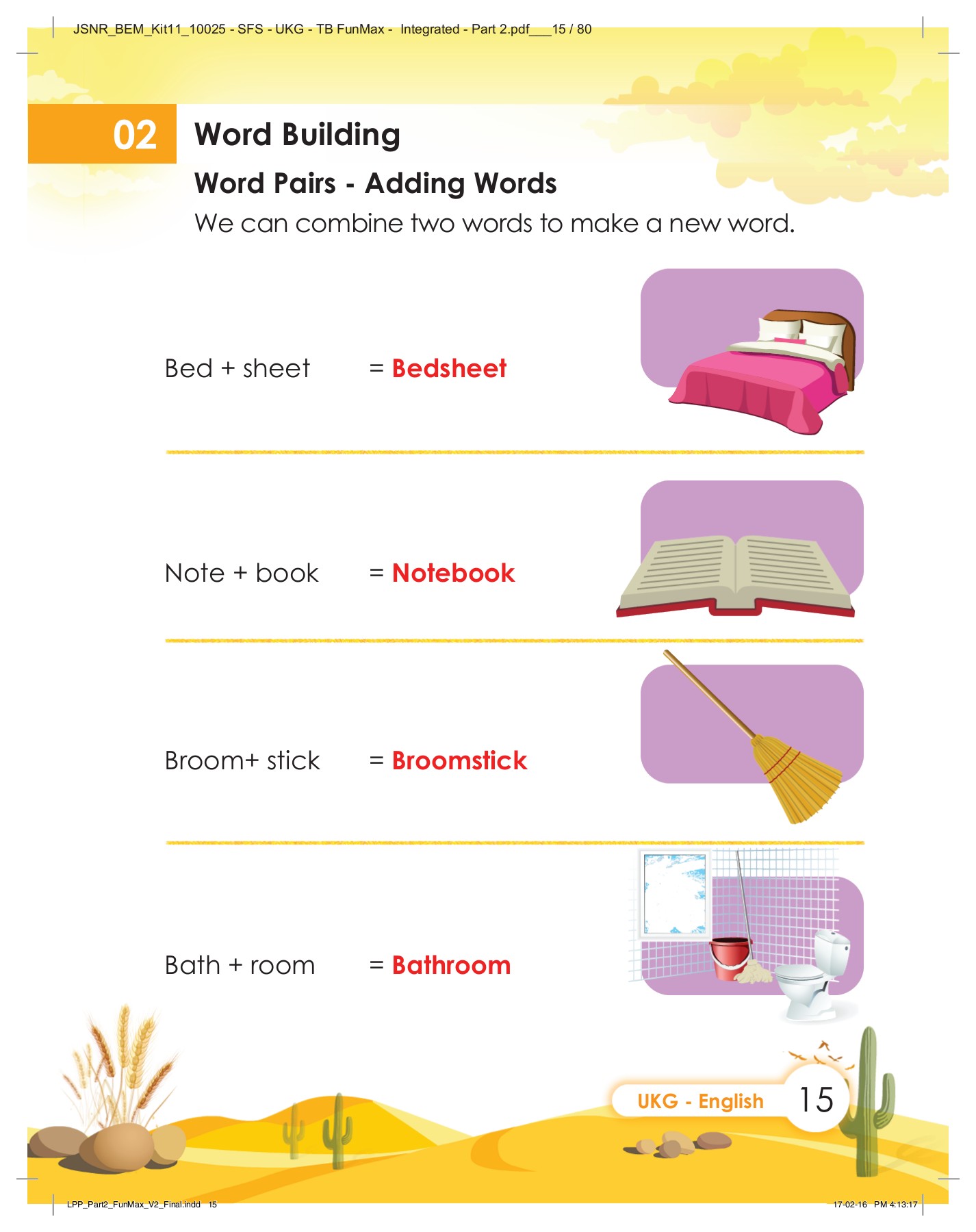 JSNR_BEM_Kit11_10025 - SFS - UKG - TB FunMax - Integrated - Part 2.pdf___15 / 80

02 Word Building

Word Pairs - Adding Words

We can combine two words to make a new word.

Bed + sheet = Bedsheet

Note + book = Notebook

Broom+ stick = Broomstick

Bath + room = Bathroom

UKG - English 15

LPP_Part2_FunMax_V2_Final.indd 15

17-02-16 PM 4:13:17